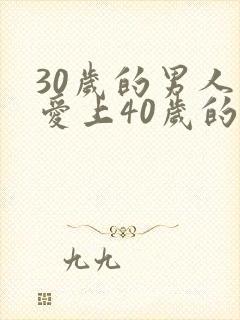 30歲的男人
愛上40歲的

九九